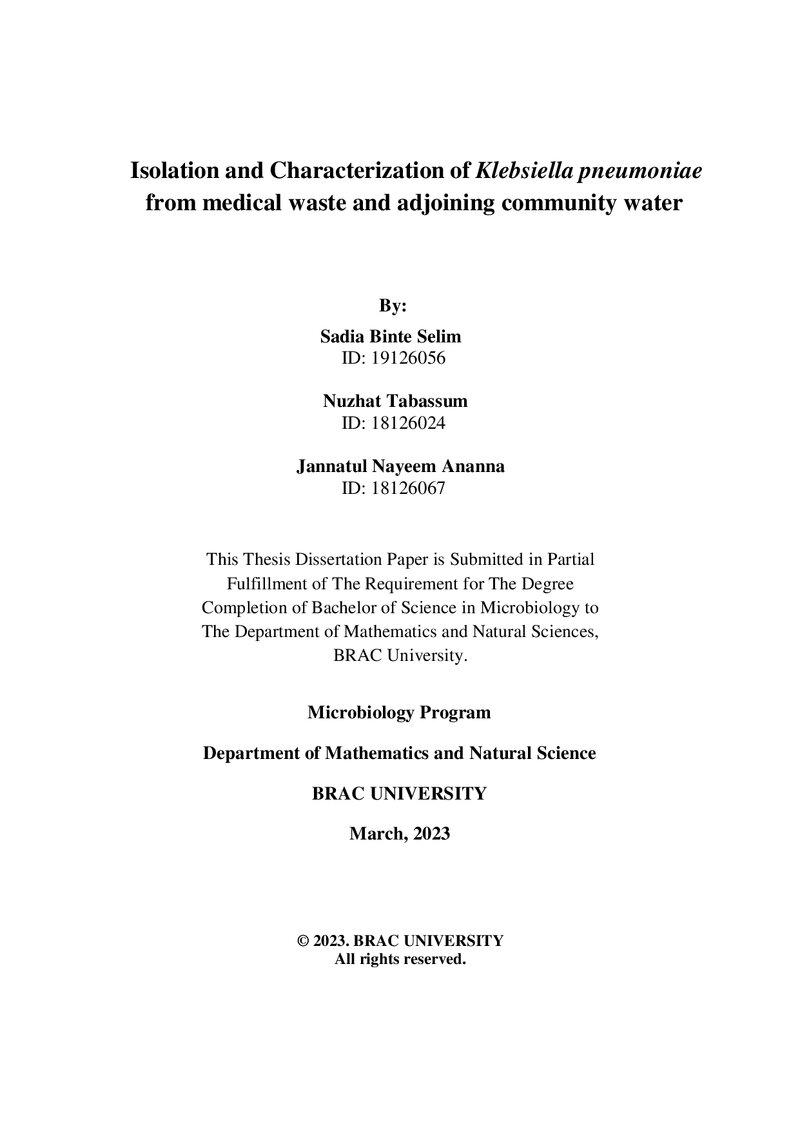 Isolation and Characterization of Klebsiella pneumoniae from medical waste and adjoining community water

By:

Sadia Binte Selim
ID: 19126056

Nuzhat Tabassum
ID: 18126024

Jannatul Nayeem Ananna
ID: 18126067

This Thesis Dissertation Paper is Submitted in Partial Fulfillment of The Requirement for The Degree Completion of Bachelor of Science in Microbiology to The Department of Mathematics and Natural Sciences, BRAC University.

Microbiology Program

Department of Mathematics and Natural Science

BRAC UNIVERSITY

March, 2023

© 2023. BRAC UNIVERSITY
All rights reserved.